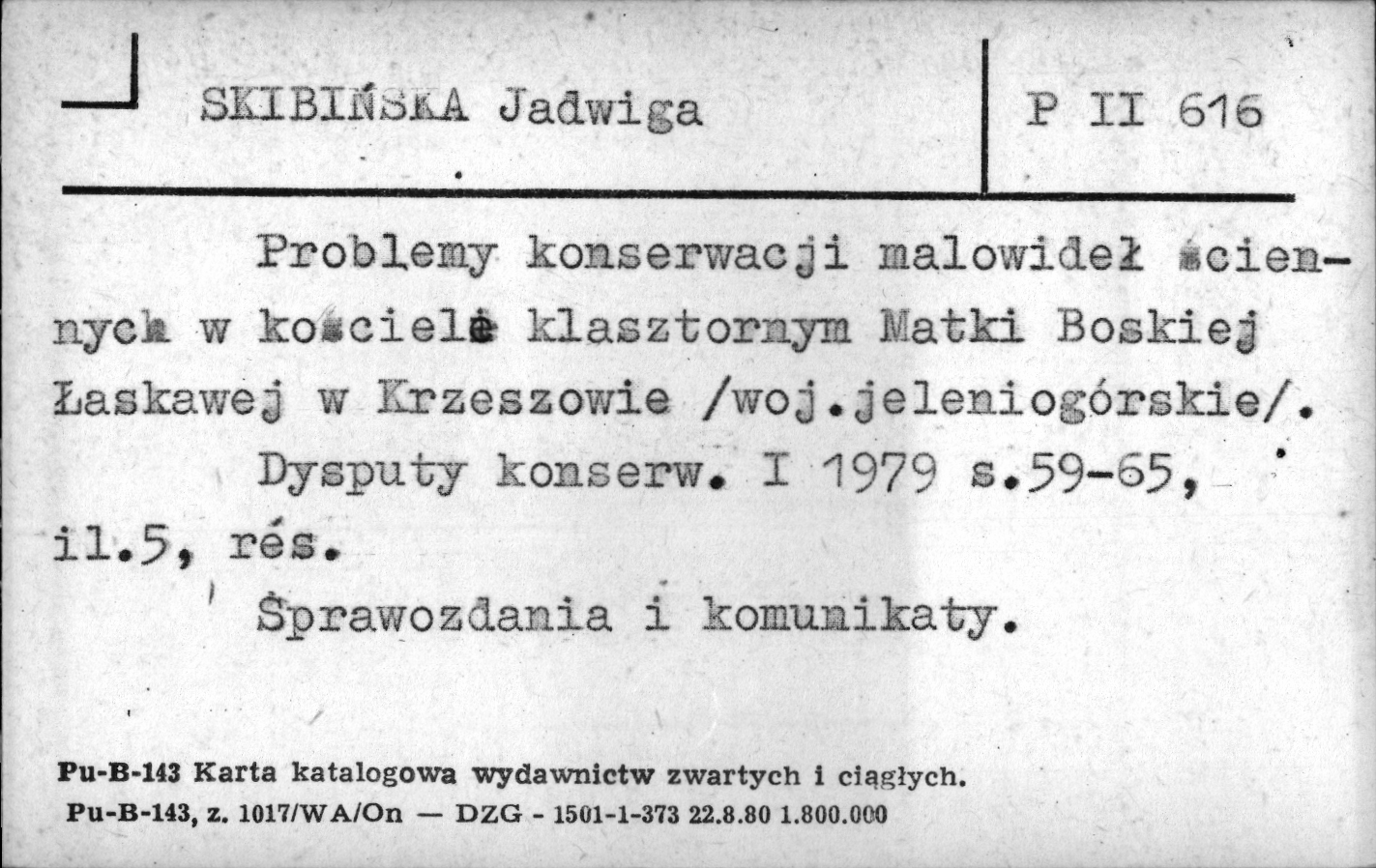 SKIBIŃSKA Jadwiga

P II 616

Problemy konserwacji malowideł ściennych w kościele klasztornym Matki Boskiej Łaskawej w Krzeszowie /woj.jeleniogórskie/.

Dysputy konserw. I 1979 s.59-65, il.5, rés.

Sprawozdania i komunikaty.

Pu-B-143 Karta katalogowa wydawnictw zwartych i ciągłych.
Pu-B-143, z. 1017/WA/On — DZG - 1501-1-373 22.8.80 1.800.000